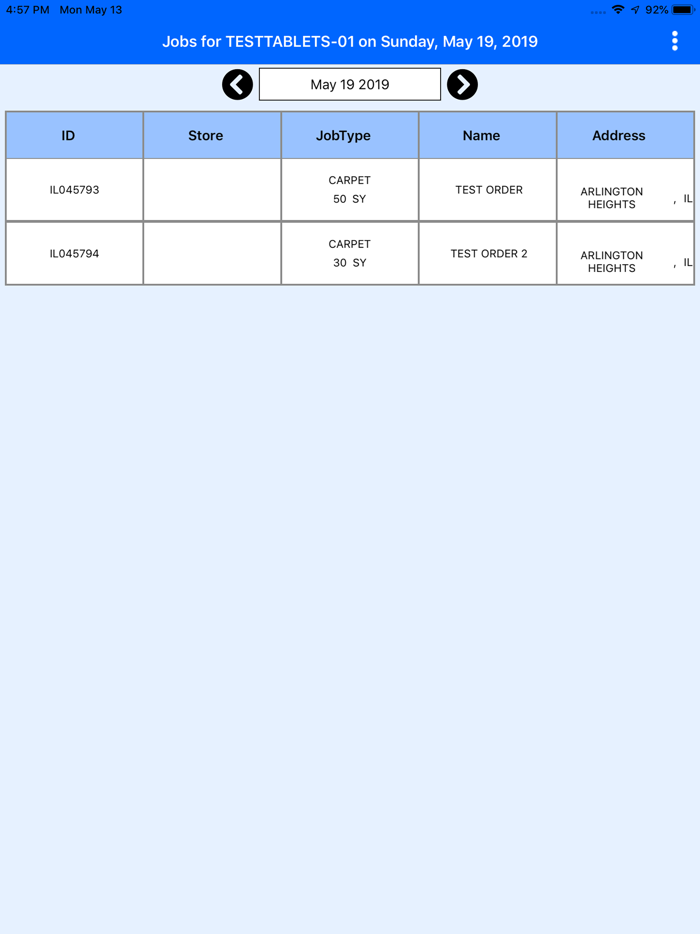 4:57 PM Mon May 13

92%

Jobs for TESTTABLETS-01 on Sunday, May 19, 2019

May 19 2019

| ID | Store | JobType | Name | Address |
|---|---|---|---|---|
| IL045793 | | CARPET 50 SY | TEST ORDER | ARLINGTON HEIGHTS , IL |
| IL045794 | | CARPET 30 SY | TEST ORDER 2 | ARLINGTON HEIGHTS , IL |